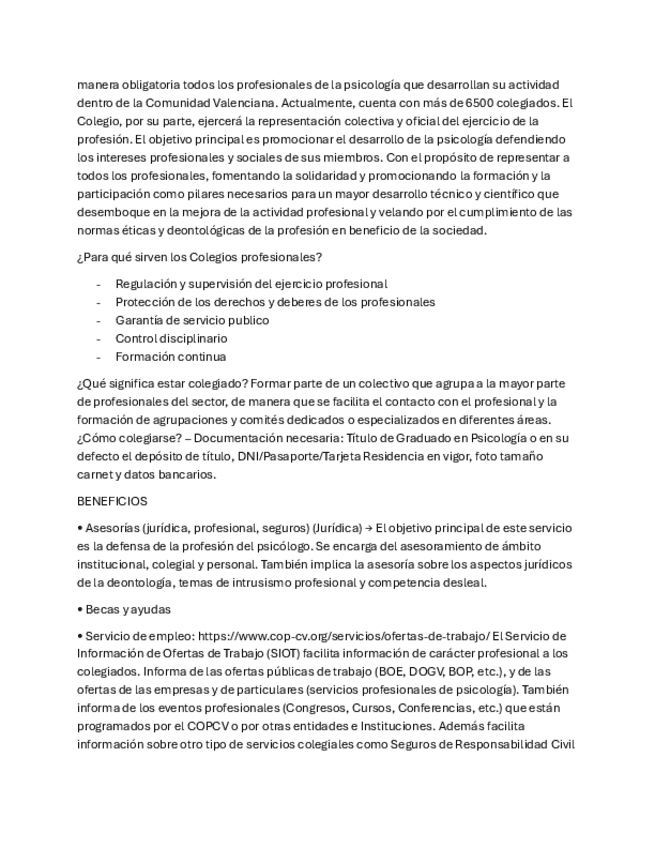 manera obligatoria todos los profesionales de la psicología que desarrollan su actividad dentro de la Comunidad Valenciana. Actualmente, cuenta con más de 6500 colegiados. El Colegio, por su parte, ejercerá la representación colectiva y oficial del ejercicio de la profesión. El objetivo principal es promocionar el desarrollo de la psicología defendiendo los intereses profesionales y sociales de sus miembros. Con el propósito de representar a todos los profesionales, fomentando la solidaridad y promocionando la formación y la participación como pilares necesarios para un mayor desarrollo técnico y científico que desemboque en la mejora de la actividad profesional y velando por el cumplimiento de las normas éticas y deontológicas de la profesión en beneficio de la sociedad.

¿Para qué sirven los Colegios profesionales?

- Regulación y supervisión del ejercicio profesional
- Protección de los derechos y deberes de los profesionales
- Garantía de servicio publico
- Control disciplinario
- Formación continua

¿Qué significa estar colegiado? Formar parte de un colectivo que agrupa a la mayor parte de profesionales del sector, de manera que se facilita el contacto con el profesional y la formación de agrupaciones y comités dedicados o especializados en diferentes áreas. ¿Cómo colegiarse? – Documentación necesaria: Título de Graduado en Psicología o en su defecto el depósito de título, DNI/Pasaporte/Tarjeta Residencia en vigor, foto tamaño carnet y datos bancarios.

BENEFICIOS

• Asesorías (jurídica, profesional, seguros) (Jurídica) → El objetivo principal de este servicio es la defensa de la profesión del psicólogo. Se encarga del asesoramiento de ámbito institucional, colegial y personal. También implica la asesoría sobre los aspectos jurídicos de la deontología, temas de intrusismo profesional y competencia desleal.

• Becas y ayudas

• Servicio de empleo: https://www.cop-cv.org/servicios/ofertas-de-trabajo/ El Servicio de Información de Ofertas de Trabajo (SIOT) facilita información de carácter profesional a los colegiados. Informa de las ofertas públicas de trabajo (BOE, DOGV, BOP, etc.), y de las ofertas de las empresas y de particulares (servicios profesionales de psicología). También informa de los eventos profesionales (Congresos, Cursos, Conferencias, etc.) que están programados por el COPCV o por otras entidades e Instituciones. Además facilita información sobre otro tipo de servicios colegiales como Seguros de Responsabilidad Civil